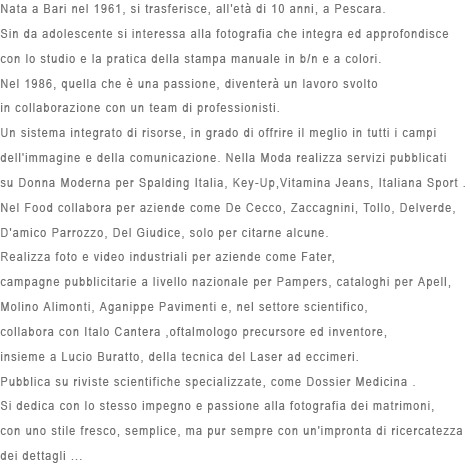 Nata a Bari nel 1961, si trasferisce, all'età di 10 anni, a Pescara.
Sin da adolescente si interessa alla fotografia che integra ed approfondisce con lo studio e la pratica della stampa manuale in b/n e a colori.
Nel 1986, quella che è una passione, diventerà un lavoro svolto in collaborazione con un team di professionisti.
Un sistema integrato di risorse, in grado di offrire il meglio in tutti i campi dell'immagine e della comunicazione. Nella Moda realizza servizi pubblicati su Donna Moderna per Spalding Italia, Key-Up,Vitamina Jeans, Italiana Sport .
Nel Food collabora per aziende come De Cecco, Zaccagnini, Tollo, Delverde, D'amico Parrozzo, Del Giudice, solo per citarne alcune.
Realizza foto e video industriali per aziende come Fater, campagne pubblicitarie a livello nazionale per Pampers, cataloghi per Apell, Molino Alimonti, Aganippe Pavimenti e, nel settore scientifico, collabora con Italo Cantera ,oftalmologo precursore ed inventore, insieme a Lucio Buratto, della tecnica del Laser ad eccimeri.
Pubblica su riviste scientifiche specializzate, come Dossier Medicina .
Si dedica con lo stesso impegno e passione alla fotografia dei matrimoni, con uno stile fresco, semplice, ma pur sempre con un'impronta di ricercatezza dei dettagli ...